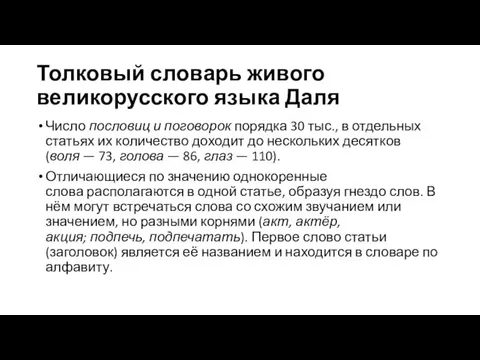 Толковый словарь живого великорусского языка Даля

• Число пословиц и поговорок порядка 30 тыс., в отдельных статьях их количество доходит до нескольких десятков (воля — 73, голова — 86, глаз — 110).

• Отличающиеся по значению однокоренные слова располагаются в одной статье, образуя гнездо слов. В нём могут встречаться слова со схожим звучанием или значением, но разными корнями (акт, актёр, акция; подпечь, подпечатать). Первое слово статьи (заголовок) является её названием и находится в словаре по алфавиту.